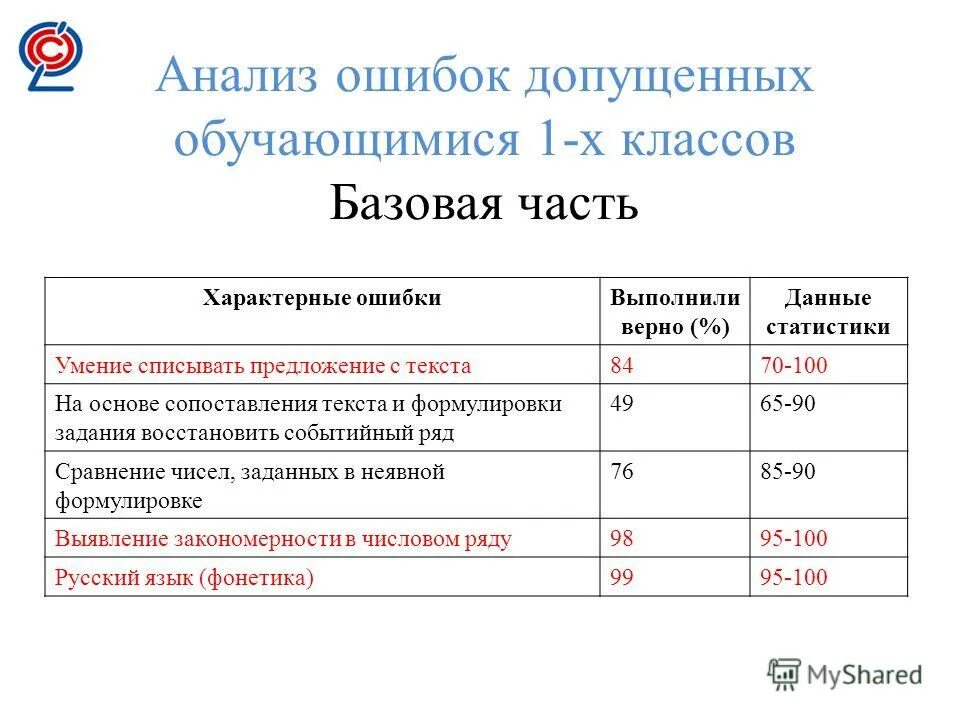 Анализ ошибок допущенных обучающимися 1-х классов
Базовая часть

| Характерные ошибки | Выполнили верно (%) | Данные статистики |
|---|---|---|
| Умение списывать предложение с текста | 84 | 70-100 |
| На основе сопоставления текста и формулировки задания восстановить событийный ряд | 49 | 65-90 |
| Сравнение чисел, заданных в неявной формулировке | 76 | 85-90 |
| Выявление закономерности в числовом ряду | 98 | 95-100 |
| Русский язык (фонетика) | 99 | 95-100 |

MyShared